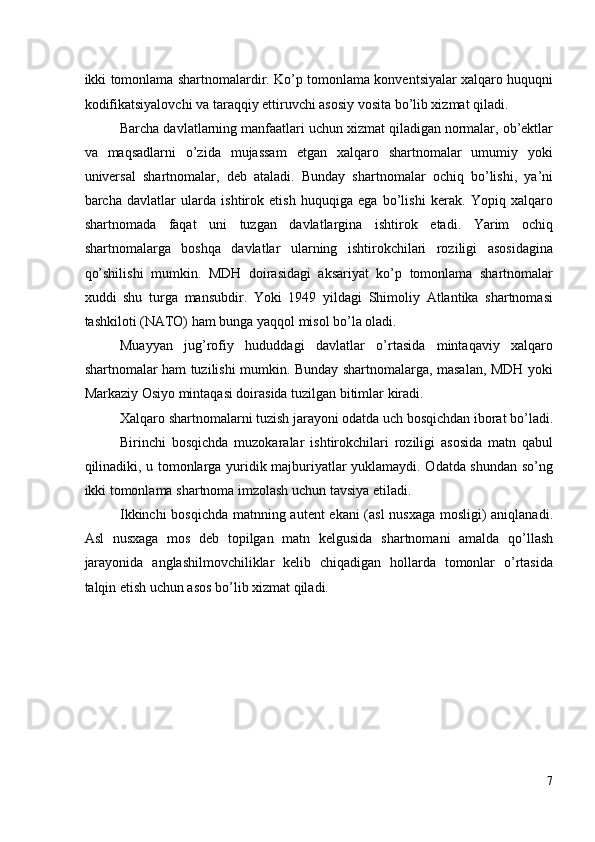 ikki tomonlama shartnomalardir. Ko’p tomonlama konventsiyalar xalqaro huquqni kodifikatsiyalovchi va taraqqiy ettiruvchi asosiy vosita bo’lib xizmat qiladi.

Barcha davlatlarning manfaatlari uchun xizmat qiladigan normalar, ob’ektlar va maqsadlarni o’zida mujassam etgan xalqaro shartnomalar umumiy yoki universal shartnomalar, deb ataladi. Bunday shartnomalar ochiq bo’lishi, ya’ni barcha davlatlar ularda ishtirok etish huquqiga ega bo’lishi kerak. Yopiq xalqaro shartnomada faqat uni tuzgan davlatlargina ishtirok etadi. Yarim ochiq shartnomalarga boshqa davlatlar ularning ishtirokchilari roziligi asosidagina qo’shilishi mumkin. MDH doirasidagi aksariyat ko’p tomonlama shartnomalar xuddi shu turga mansubdir. Yoki 1949 yildagi Shimoliy Atlantika shartnomasi tashkiloti (NATO) ham bunga yaqqol misol bo’la oladi.

Muayyan jug’rofiy hududdagi davlatlar o’rtasida mintaqaviy xalqaro shartnomalar ham tuzilishi mumkin. Bunday shartnomalarga, masalan, MDH yoki Markaziy Osiyo mintaqasi doirasida tuzilgan bitimlar kiradi.

Xalqaro shartnomalarni tuzish jarayoni odatda uch bosqichdan iborat bo’ladi.

Birinchi bosqichda muzokaralar ishtirokchilari roziligi asosida matn qabul qilinadiki, u tomonlarga yuridik majburiyatlar yuklamaydi. Odatda shundan so’ng ikki tomonlama shartnoma imzolash uchun tavsiya etiladi.

Ikkinchi bosqichda matnning autent ekani (asl nusxaga mosligi) aniqlanadi. Asl nusxaga mos deb topilgan matn kelgusida shartnomani amalda qo’llash jarayonida anglashilmovchiliklar kelib chiqadigan hollarda tomonlar o’rtasida talqin etish uchun asos bo’lib xizmat qiladi.

7